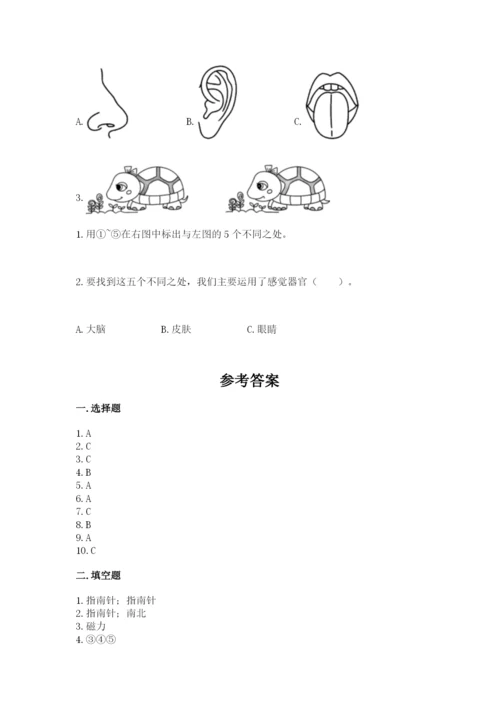 A.

B.

C.

3.

1. 用①~⑤在右图中标出与左图的 5 个不同之处。

2. 要找到这五个不同之处，我们主要运用了感觉器官（　　）。

A. 大脑　　B. 皮肤　　C. 眼睛

参考答案

一. 选择题

1. A
2. C
3. C
4. B
5. A
6. A
7. C
8. B
9. A
10. C

二. 填空题

1. 指南针；指南针
2. 指南针；南北
3. 磁力
4. ③④⑤